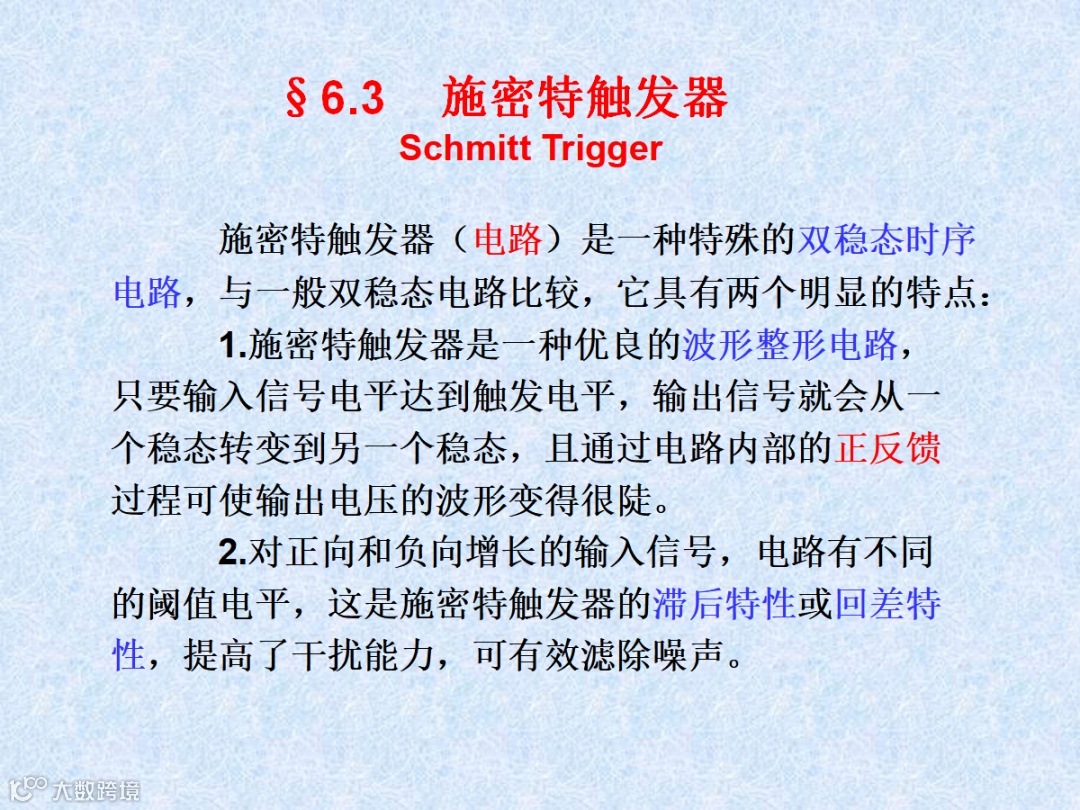 §6.3 施密特触发器
Schmitt Trigger

施密特触发器（电路）是一种特殊的双稳态时序电路，与一般双稳态电路比较，它具有两个明显的特点：

1.施密特触发器是一种优良的波形整形电路，只要输入信号电平达到触发电平，输出信号就会从一个稳态转变到另一个稳态，且通过电路内部的正反馈过程可使输出电压的波形变得很陡。

2.对正向和负向增长的输入信号，电路有不同的阈值电平，这是施密特触发器的滞后特性或回差特性，提高了干扰能力，可有效滤除噪声。

大数跨境